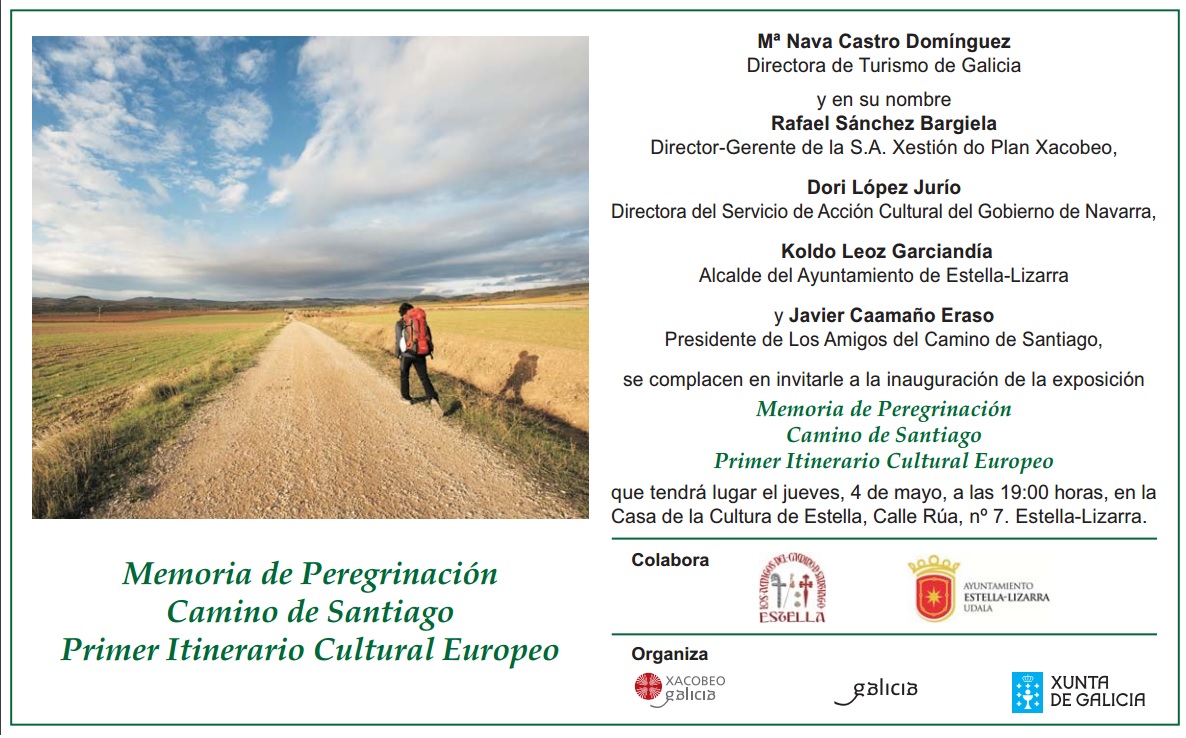 Memoria de Peregrinación
Camino de Santiago
Primer Itinerario Cultural Europeo

Mª Nava Castro Domínguez
Directora de Turismo de Galicia

y en su nombre
Rafael Sánchez Bargiela
Director-Gerente de la S.A. Xestión do Plan Xacobeo,

Dori López Jurío
Directora del Servicio de Acción Cultural del Gobierno de Navarra,

Koldo Leoz Garciandía
Alcalde del Ayuntamiento de Estella-Lizarra

y Javier Caamaño Eraso
Presidente de Los Amigos del Camino de Santiago,

se complacen en invitarle a la inauguración de la exposición
Memoria de Peregrinación
Camino de Santiago
Primer Itinerario Cultural Europeo
que tendrá lugar el jueves, 4 de mayo, a las 19:00 horas, en la Casa de la Cultura de Estella, Calle Rúa, nº 7. Estella-Lizarra.

Colabora
LOS AMIGOS DEL CAMINO DE SANTIAGO ESTELLA
AYUNTAMIENTO ESTELLA-LIZARRA UDALA

Organiza
XACOBEO galicia
galicia
XUNTA DE GALICIA